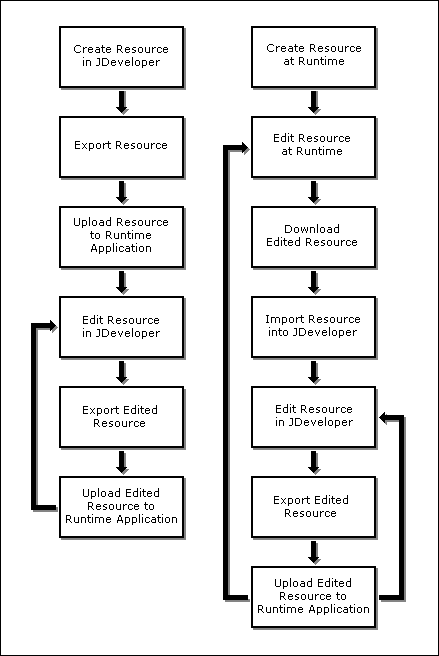 Create Resource in JDeveloper

Export Resource

Upload Resource to Runtime Application

Edit Resource in JDeveloper

Export Edited Resource

Upload Edited Resource to Runtime Application

Create Resource at Runtime

Edit Resource at Runtime

Download Edited Resource

Import Resource into JDeveloper

Edit Resource in JDeveloper

Export Edited Resource

Upload Edited Resource to Runtime Application